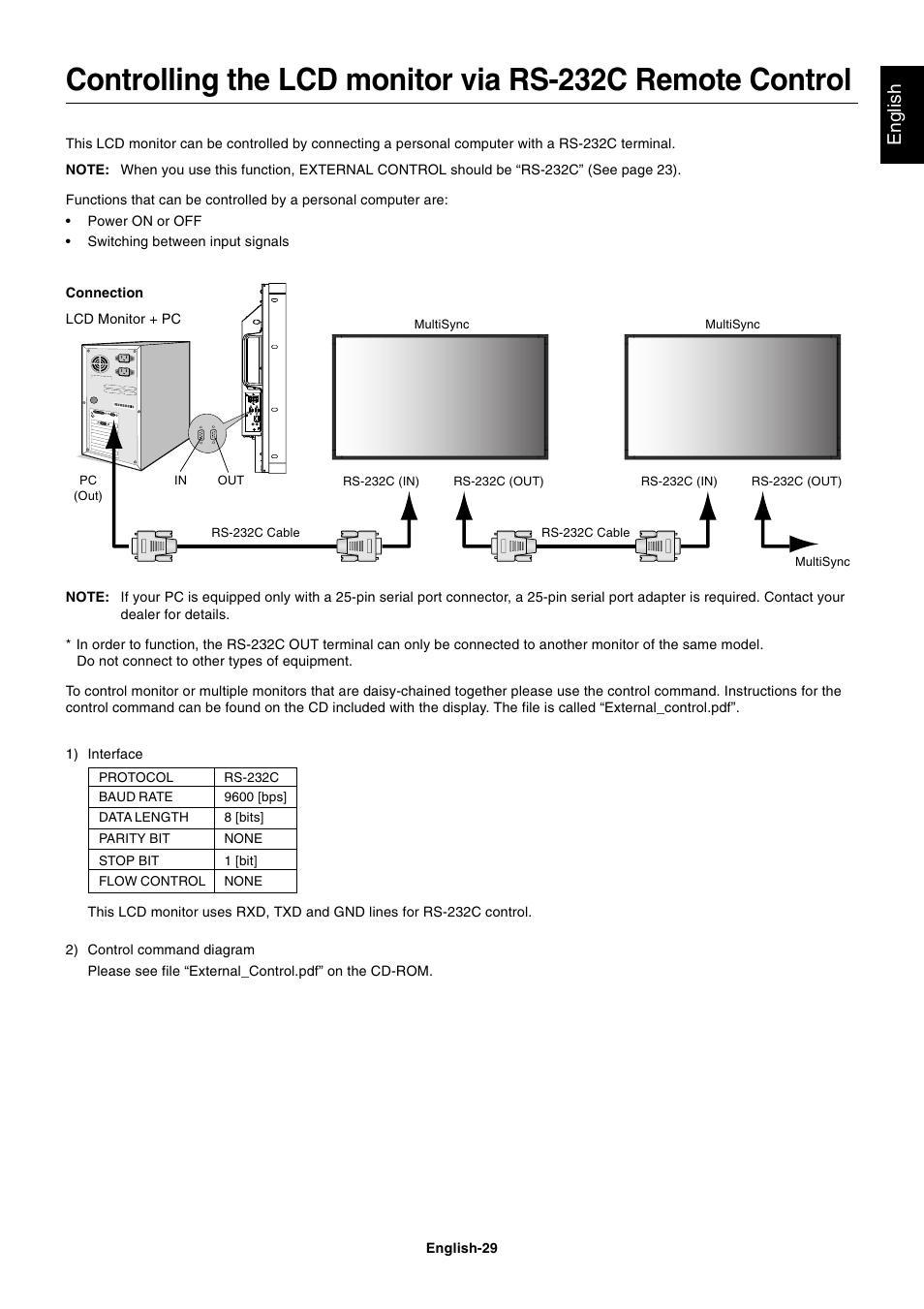 Controlling the LCD monitor via RS-232C Remote Control

English

This LCD monitor can be controlled by connecting a personal computer with a RS-232C terminal.

NOTE: When you use this function, EXTERNAL CONTROL should be “RS-232C” (See page 23).

Functions that can be controlled by a personal computer are:
• Power ON or OFF
• Switching between input signals

Connection

LCD Monitor + PC

MultiSync

MultiSync

PC (Out)

IN

OUT

RS-232C (IN)

RS-232C (OUT)

RS-232C (IN)

RS-232C (OUT)

RS-232C Cable

RS-232C Cable

MultiSync

NOTE: If your PC is equipped only with a 25-pin serial port connector, a 25-pin serial port adapter is required. Contact your dealer for details.

* In order to function, the RS-232C OUT terminal can only be connected to another monitor of the same model. Do not connect to other types of equipment.

To control monitor or multiple monitors that are daisy-chained together please use the control command. Instructions for the control command can be found on the CD included with the display. The file is called “External_control.pdf”.

1) Interface

| PROTOCOL | RS-232C |
|---|---|
| BAUD RATE | 9600 [bps] |
| DATA LENGTH | 8 [bits] |
| PARITY BIT | NONE |
| STOP BIT | 1 [bit] |
| FLOW CONTROL | NONE |

This LCD monitor uses RXD, TXD and GND lines for RS-232C control.

2) Control command diagram
Please see file “External_Control.pdf” on the CD-ROM.

English-29